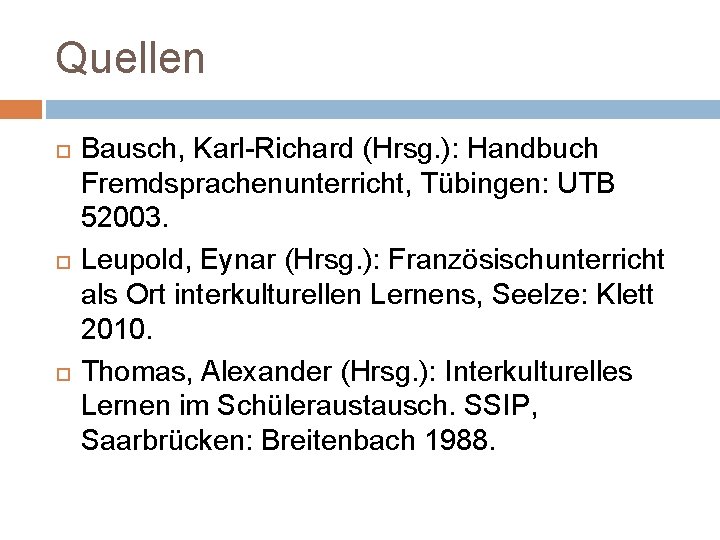 Quellen

Bausch, Karl-Richard (Hrsg.): Handbuch Fremdsprachenunterricht, Tübingen: UTB 52003.

Leupold, Eynar (Hrsg.): Französischunterricht als Ort interkulturellen Lernens, Seelze: Klett 2010.

Thomas, Alexander (Hrsg.): Interkulturelles Lernen im Schüleraustausch. SSIP, Saarbrücken: Breitenbach 1988.